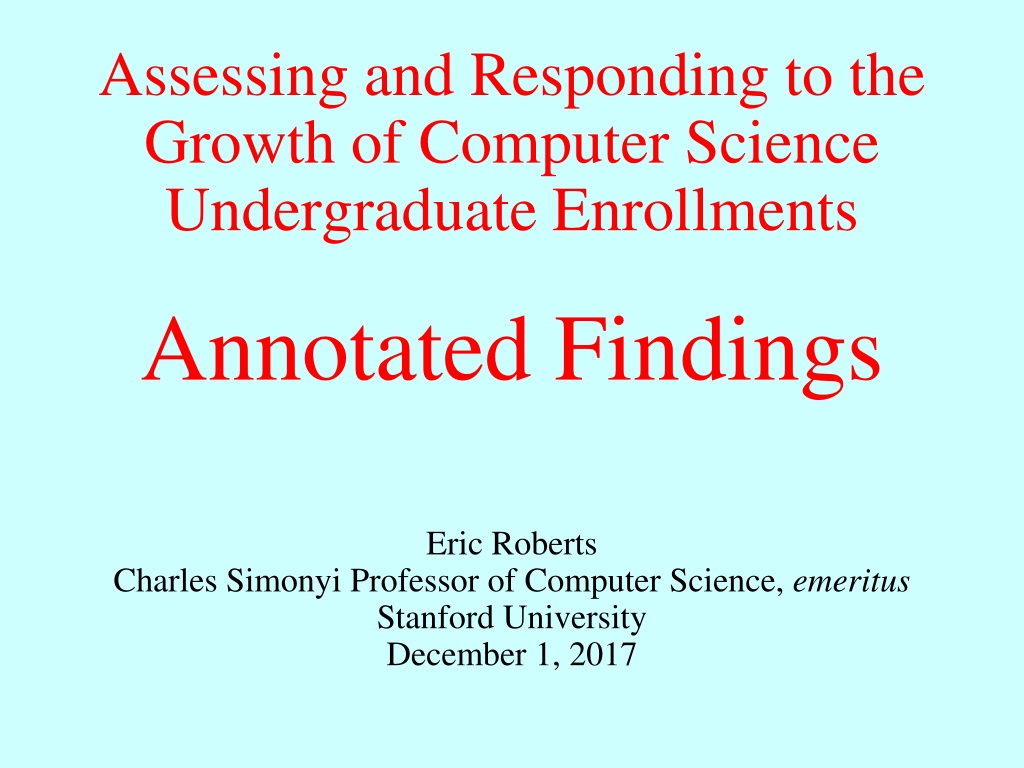 Assessing and Responding to the Growth of Computer Science Undergraduate Enrollments

Annotated Findings

Eric Roberts
Charles Simonyi Professor of Computer Science, emeritus
Stanford University
December 1, 2017